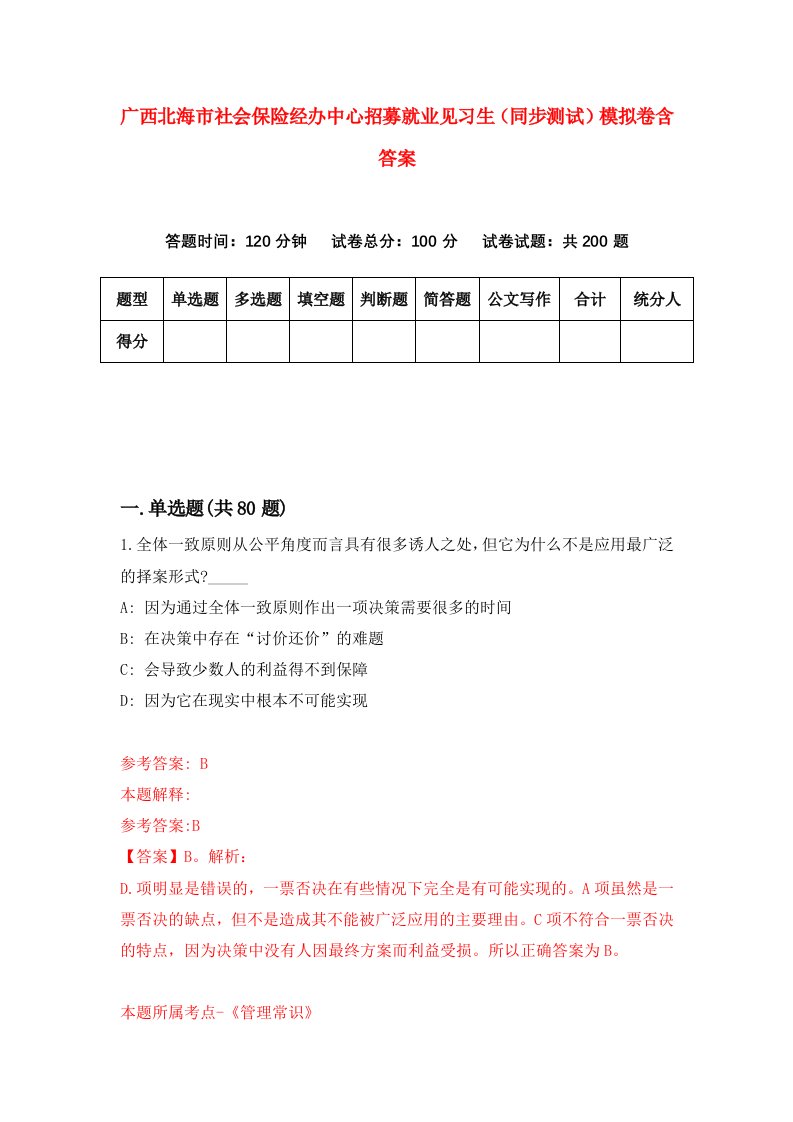 广西北海市社会保险经办中心招募就业见习生（同步测试）模拟卷含答案

答题时间：120 分钟　试卷总分：100 分　试卷试题：共 200 题

| 题型 | 单选题 | 多选题 | 填空题 | 判断题 | 简答题 | 公文写作 | 合计 | 统分人 |
|---|---|---|---|---|---|---|---|---|
| 得分 | | | | | | | | |

一.单选题(共 80 题)

1.全体一致原则从公平角度而言具有很多诱人之处,但它为什么不是应用最广泛的择案形式?_____

A: 因为通过全体一致原则作出一项决策需要很多的时间

B: 在决策中存在“讨价还价”的难题

C: 会导致少数人的利益得不到保障

D: 因为它在现实中根本不可能实现

参考答案: B

本题解释:

参考答案:B

【答案】B。解析:

D.项明显是错误的，一票否决在有些情况下完全是有可能实现的。A 项虽然是一票否决的缺点，但不是造成其不能被广泛应用的主要理由。C 项不符合一票否决的特点，因为决策中没有人因最终方案而利益受损。所以正确答案为 B。

本题所属考点-《管理常识》